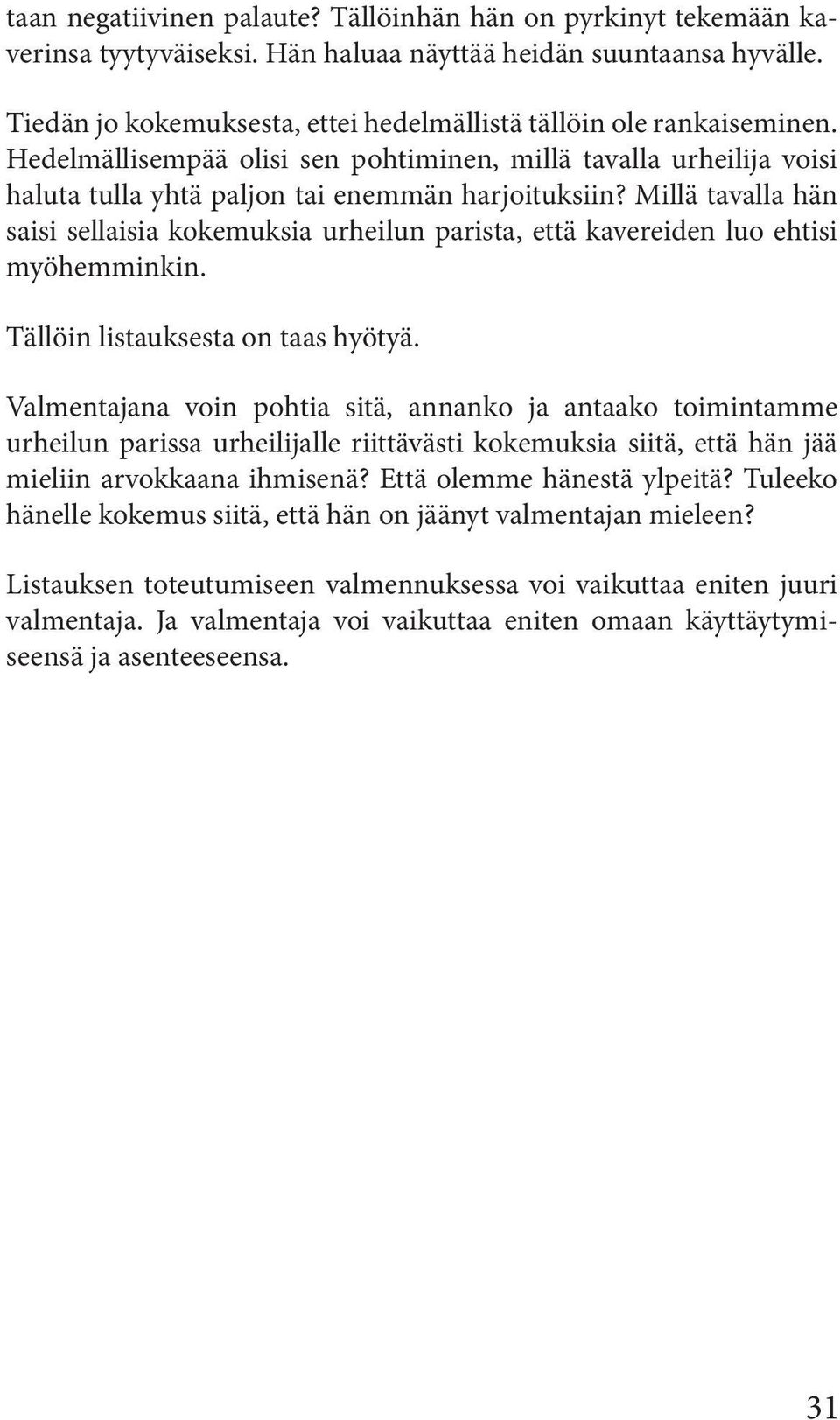 taan negatiivinen palaute? Tällöinhän hän on pyrkinyt tekemään kaverinsa tyytyväiseksi. Hän haluaa näyttää heidän suuntaansa hyvälle.

Tiedän jo kokemuksesta, ettei hedelmällistä tällöin ole rankaiseminen. Hedelmällisempää olisi sen pohtiminen, millä tavalla urheilija voisi haluta tulla yhtä paljon tai enemmän harjoituksiin? Millä tavalla hän saisi sellaisia kokemuksia urheilun parista, että kavereiden luo ehtisi myöhemminkin.

Tällöin listauksesta on taas hyötyä.

Valmentajana voin pohtia sitä, annanko ja antaako toimintamme urheilun parissa urheilijalle riittävästi kokemuksia siitä, että hän jää mieliin arvokkaana ihmisenä? Että olemme hänestä ylpeitä? Tuleeko hänelle kokemus siitä, että hän on jäänyt valmentajan mieleen?

Listauksen toteutumiseen valmennuksessa voi vaikuttaa eniten juuri valmentaja. Ja valmentaja voi vaikuttaa eniten omaan käyttäytymiseensä ja asenteeseensa.

31